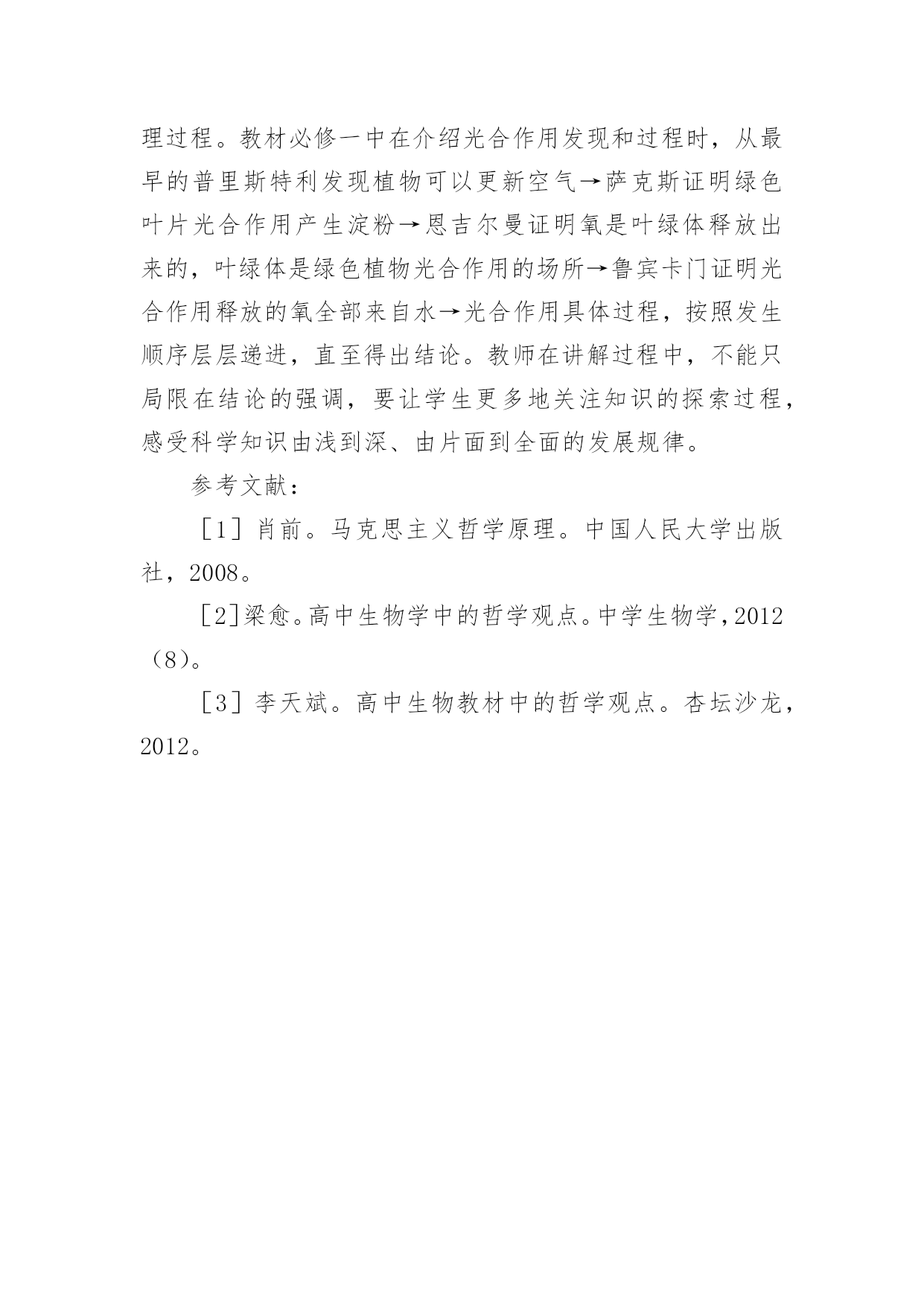 理过程。教材必修一中在介绍光合作用发现和过程时，从最早的普里斯特利发现植物可以更新空气→萨克斯证明绿色叶片光合作用产生淀粉→恩吉尔曼证明氧是叶绿体释放出来的，叶绿体是绿色植物光合作用的场所→鲁宾卡门证明光合作用释放的氧全部来自水→光合作用具体过程，按照发生顺序层层递进，直至得出结论。教师在讲解过程中，不能只局限在结论的强调，要让学生更多地关注知识的探索过程，感受科学知识由浅到深、由片面到全面的发展规律。

参考文献：

［1］肖前。马克思主义哲学原理。中国人民大学出版社，2008。

［2］梁愈。高中生物学中的哲学观点。中学生物学，2012（8）。

［3］李天斌。高中生物教材中的哲学观点。杏坛沙龙，2012。